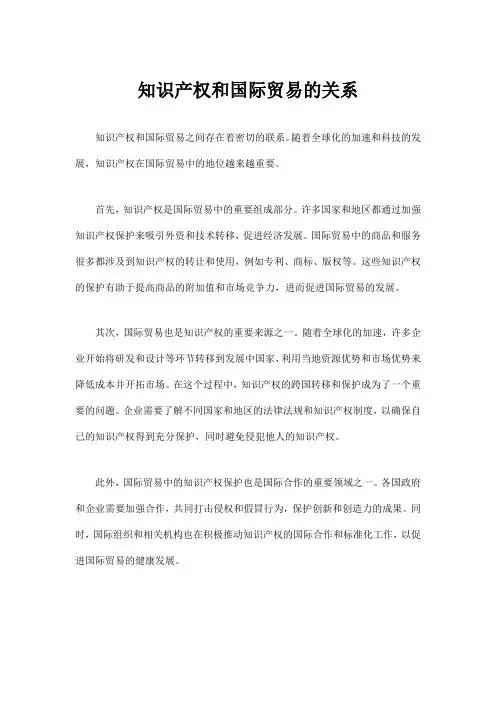 知识产权和国际贸易的关系

知识产权和国际贸易之间存在着密切的联系。随着全球化的加速和科技的发展，知识产权在国际贸易中的地位越来越重要。

首先，知识产权是国际贸易中的重要组成部分。许多国家和地区都通过加强知识产权保护来吸引外资和技术转移，促进经济发展。国际贸易中的商品和服务很多都涉及到知识产权的转让和使用，例如专利、商标、版权等。这些知识产权的保护有助于提高商品的附加值和市场竞争力，进而促进国际贸易的发展。

其次，国际贸易也是知识产权的重要来源之一。随着全球化的加速，许多企业开始将研发和设计等环节转移到发展中国家，利用当地资源优势和市场优势来降低成本并开拓市场。在这个过程中，知识产权的跨国转移和保护成为了一个重要的问题。企业需要了解不同国家和地区的法律法规和知识产权制度，以确保自己的知识产权得到充分保护，同时避免侵犯他人的知识产权。

此外，国际贸易中的知识产权保护也是国际合作的重要领域之一。各国政府和企业需要加强合作，共同打击侵权和假冒行为，保护创新和创造力的成果。同时，国际组织和相关机构也在积极推动知识产权的国际合作和标准化工作，以促进国际贸易的健康发展。